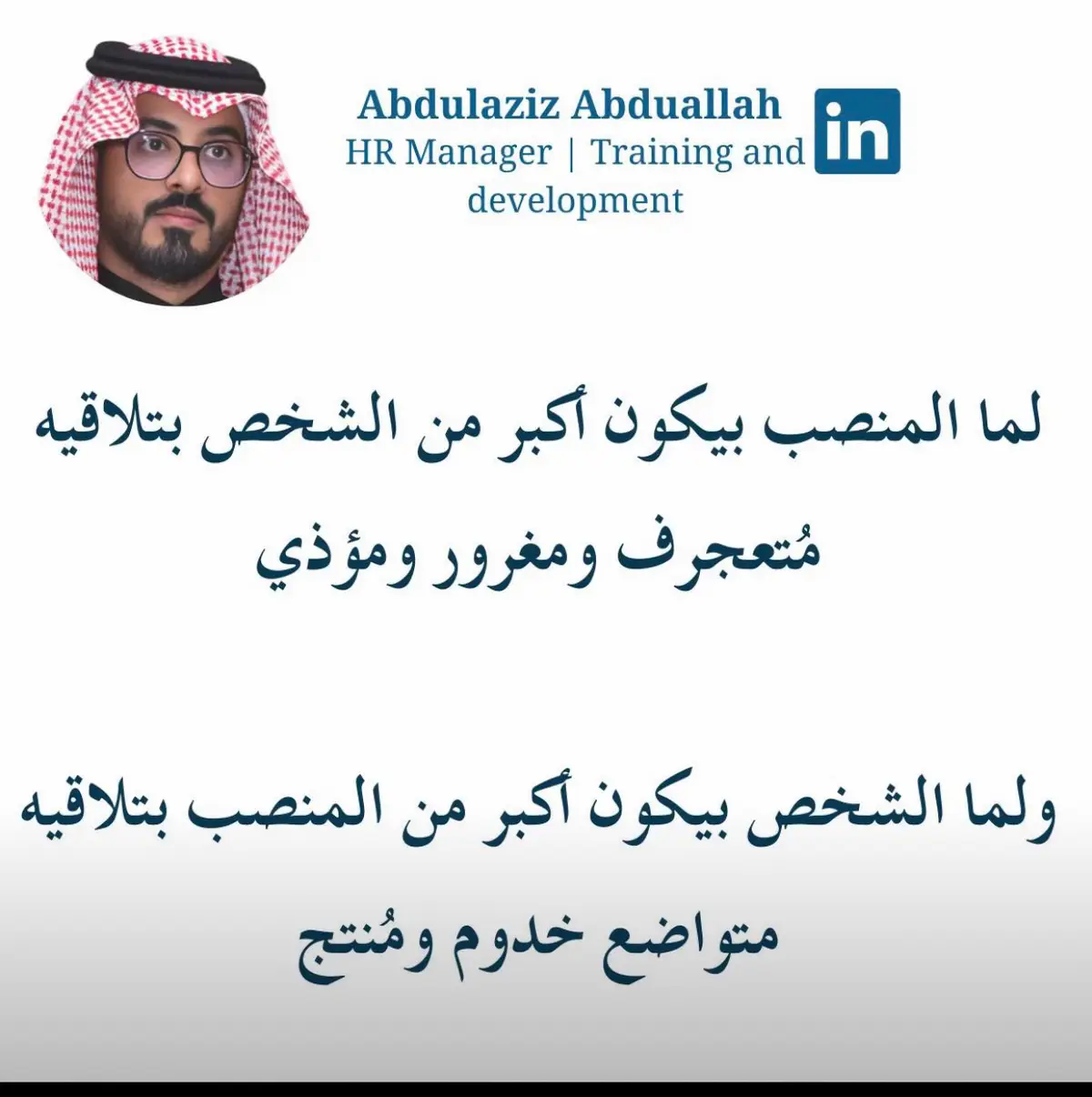 Abdulaziz Abduallah
HR Manager | Training and development

in

لما المنصب بيكون أكبر من الشخص بتلاقيه
مُتعجرف ومغرور ومؤذي

ولما الشخص بيكون أكبر من المنصب بتلاقيه
متواضع خدوم ومُنتج